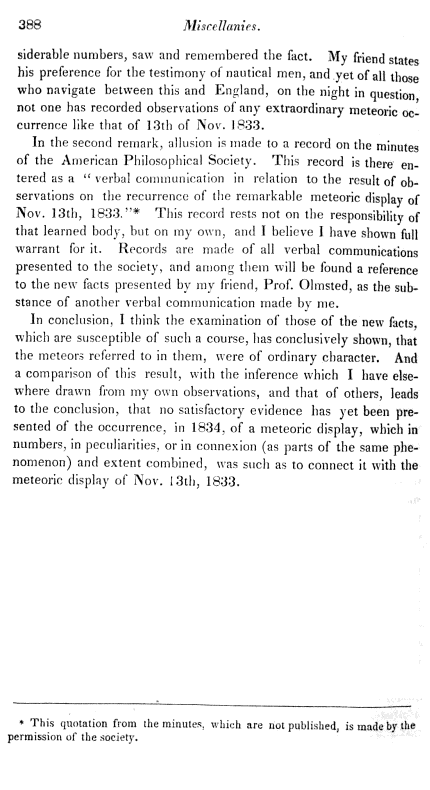 388 Miscellanies.

siderable numbers, saw and remembered the fact. My friend states his preference for the testimony of nautical men, and yet of all those who navigate between this and England, on the night in question, not one has recorded observations of any extraordinary meteoric occurrence like that of 13th of Nov. 1833.

In the second remark, allusion is made to a record on the minutes of the American Philosophical Society. This record is there entered as a "verbal communication in relation to the result of observations on the recurrence of the remarkable meteoric display of Nov. 13th, 1833."* This record rests not on the responsibility of that learned body, but on my own, and I believe I have shown full warrant for it. Records are made of all verbal communications presented to the society, and among them will be found a reference to the new facts presented by my friend, Prof. Olmsted, as the substance of another verbal communication made by me.

In conclusion, I think the examination of those of the new facts, which are susceptible of such a course, has conclusively shown, that the meteors referred to in them, were of ordinary character. And a comparison of this result, with the inference which I have elsewhere drawn from my own observations, and that of others, leads to the conclusion, that no satisfactory evidence has yet been presented of the occurrence, in 1834, of a meteoric display, which in numbers, in peculiarities, or in connexion (as parts of the same phenomenon) and extent combined, was such as to connect it with the meteoric display of Nov. 13th, 1833.

* This quotation from the minutes, which are not published, is made by the permission of the society.